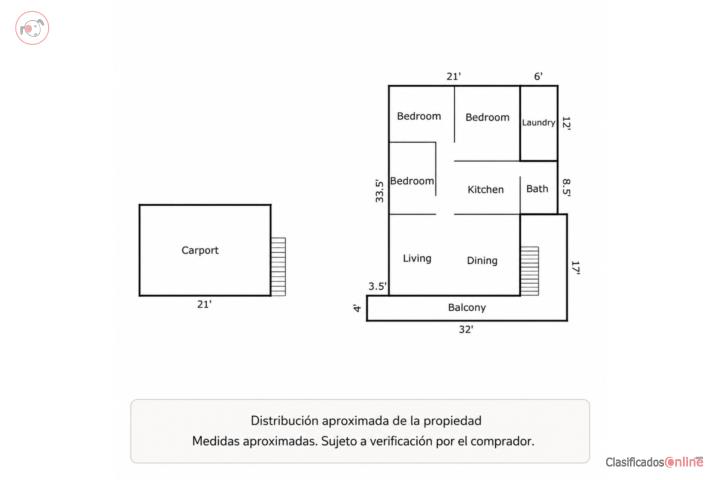 Carport

21'

21'

6'

Bedroom

Bedroom

Laundry

12'

Bedroom

Kitchen

Bath

8.5'

33.5'

Living

Dining

17'

3.5'

4'

Balcony

32'

Distribución aproximada de la propiedad
Medidas aproximadas. Sujeto a verificación por el comprador.

ClasificadosOnline